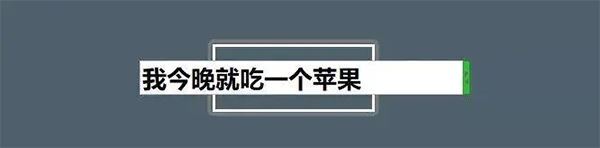 我今晚就吃一个苹果